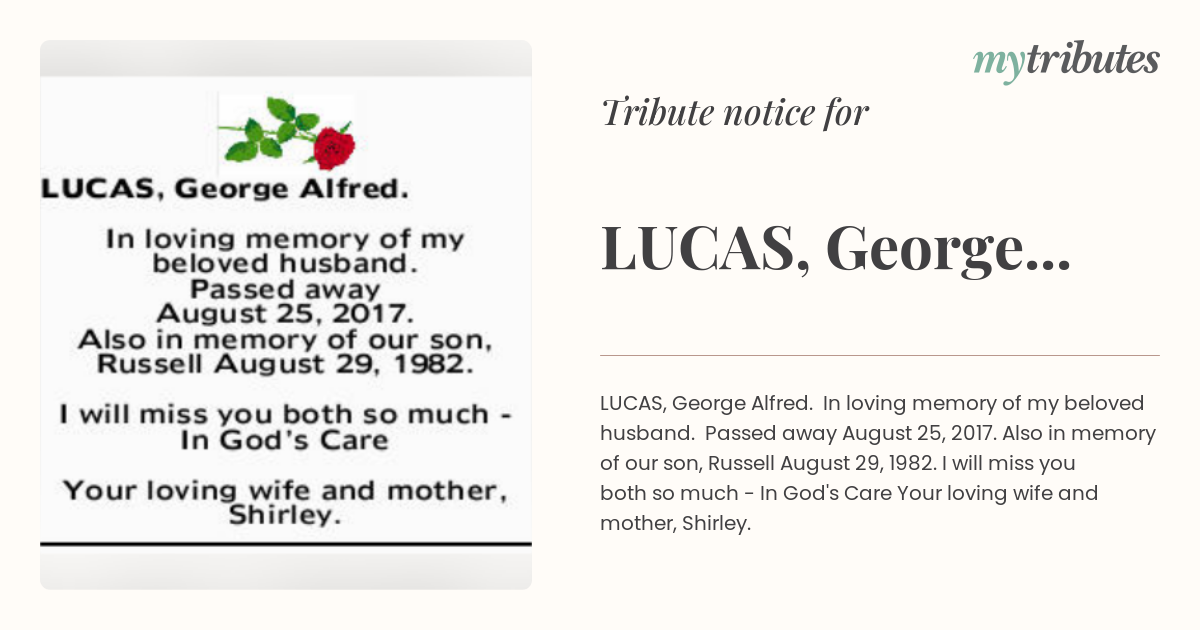 LUCAS, George Alfred.

In loving memory of my beloved husband. Passed away August 25, 2017. Also in memory of our son, Russell August 29, 1982.

I will miss you both so much - In God's Care

Your loving wife and mother, Shirley.

mytributes

Tribute notice for

LUCAS, George...

LUCAS, George Alfred. In loving memory of my beloved husband. Passed away August 25, 2017. Also in memory of our son, Russell August 29, 1982. I will miss you both so much - In God's Care Your loving wife and mother, Shirley.